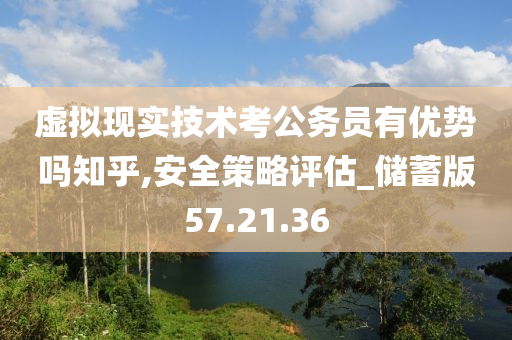 虚拟现实技术考公务员有优势吗知乎,安全策略评估_储蓄版57.21.36